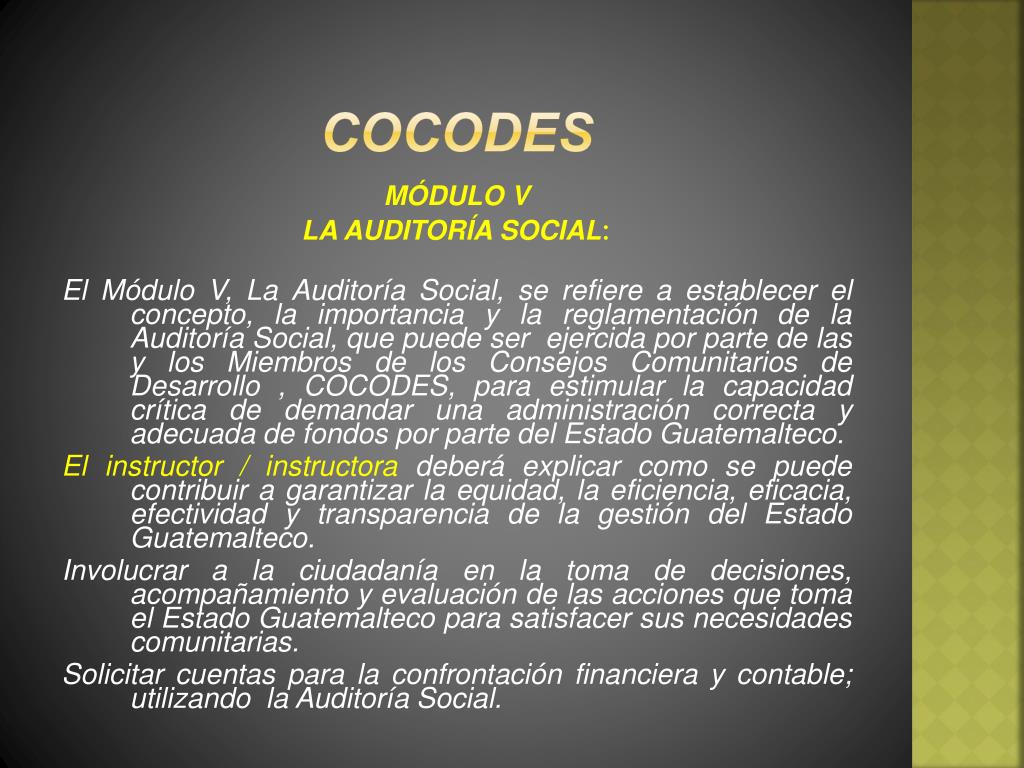 COCODES

MÓDULO V
LA AUDITORÍA SOCIAL:

El Módulo V, La Auditoría Social, se refiere a establecer el concepto, la importancia y la reglamentación de la Auditoría Social, que puede ser ejercida por parte de las y los Miembros de los Consejos Comunitarios de Desarrollo , COCODES, para estimular la capacidad crítica de demandar una administración correcta y adecuada de fondos por parte del Estado Guatemalteco.

El instructor / instructora deberá explicar como se puede contribuir a garantizar la equidad, la eficiencia, eficacia, efectividad y transparencia de la gestión del Estado Guatemalteco.

Involucrar a la ciudadanía en la toma de decisiones, acompañamiento y evaluación de las acciones que toma el Estado Guatemalteco para satisfacer sus necesidades comunitarias.

Solicitar cuentas para la confrontación financiera y contable; utilizando la Auditoría Social.